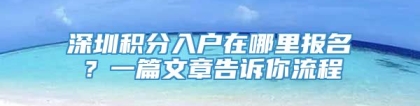 深圳积分入户在哪里报名？一篇文章告诉你流程